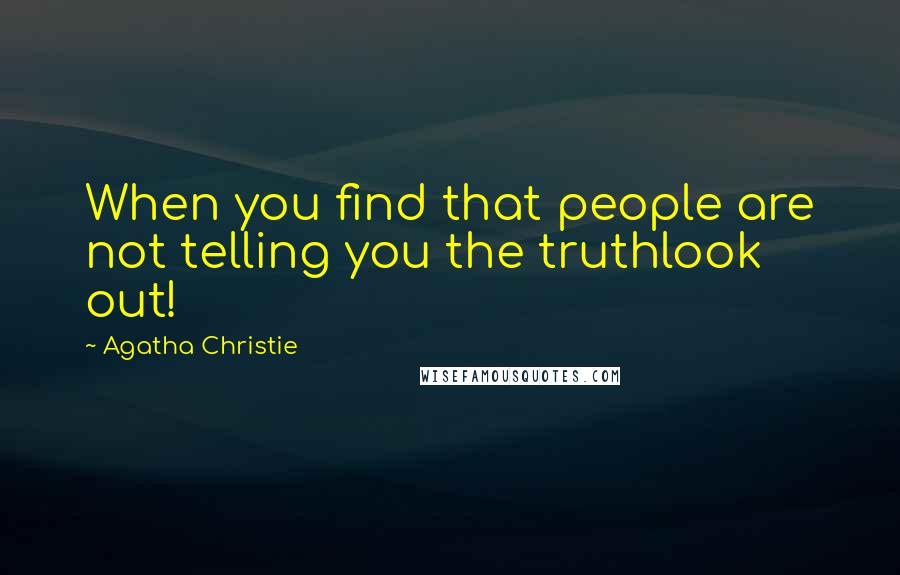 When you find that people are not telling you the truthlook out!

~ Agatha Christie

WISEFAMOUSQUOTES.COM